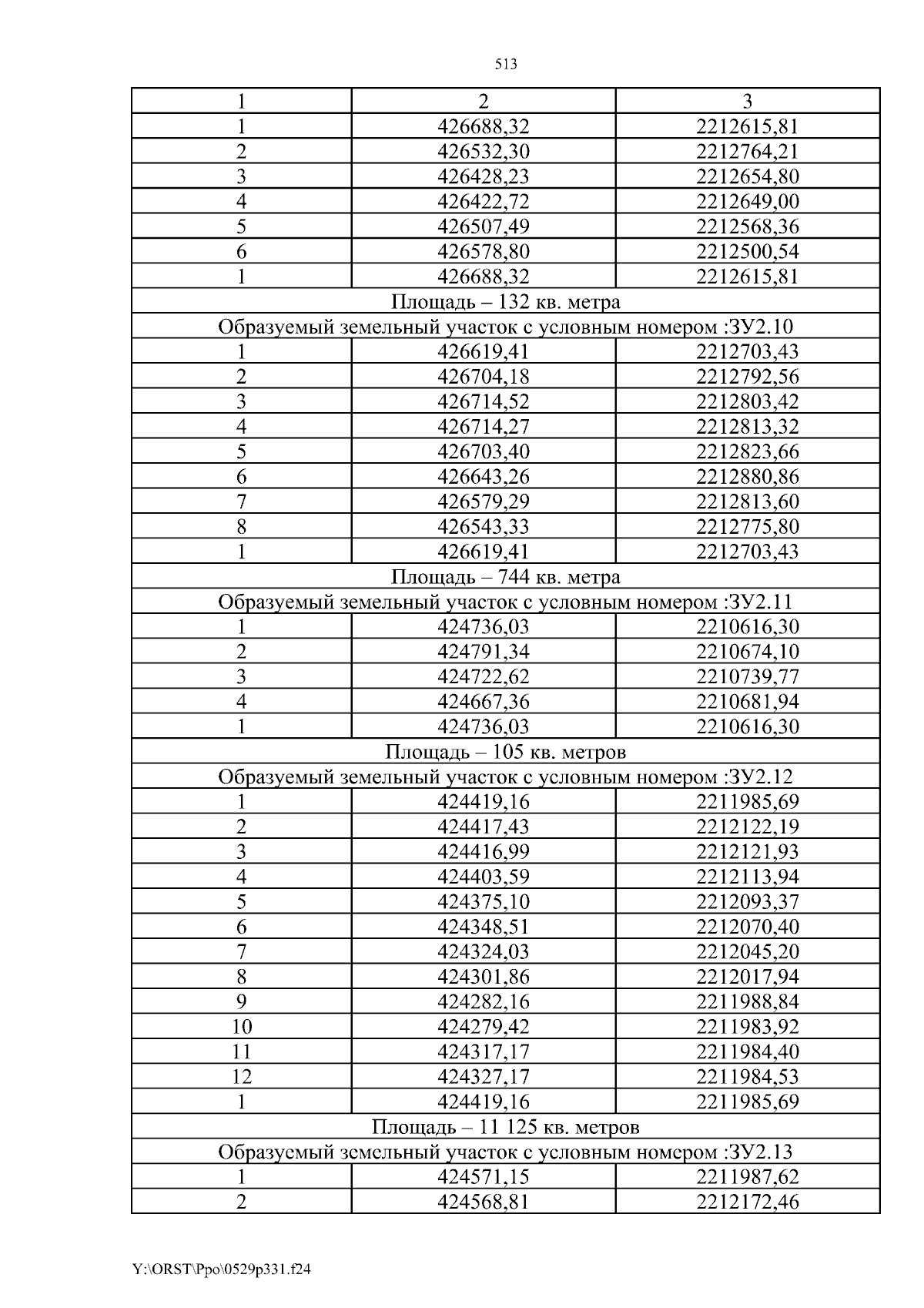 513

| 1 | 2 | 3 |
|---|---|---|
| 1 | 426688,32 | 2212615,81 |
| 2 | 426532,30 | 2212764,21 |
| 3 | 426428,23 | 2212654,80 |
| 4 | 426422,72 | 2212649,00 |
| 5 | 426507,49 | 2212568,36 |
| 6 | 426578,80 | 2212500,54 |
| 1 | 426688,32 | 2212615,81 |
| Площадь – 132 кв. метра | | |
| Образуемый земельный участок с условным номером :ЗУ2.10 | | |
| 1 | 426619,41 | 2212703,43 |
| 2 | 426704,18 | 2212792,56 |
| 3 | 426714,52 | 2212803,42 |
| 4 | 426714,27 | 2212813,32 |
| 5 | 426703,40 | 2212823,66 |
| 6 | 426643,26 | 2212880,86 |
| 7 | 426579,29 | 2212813,60 |
| 8 | 426543,33 | 2212775,80 |
| 1 | 426619,41 | 2212703,43 |
| Площадь – 744 кв. метра | | |
| Образуемый земельный участок с условным номером :ЗУ2.11 | | |
| 1 | 424736,03 | 2210616,30 |
| 2 | 424791,34 | 2210674,10 |
| 3 | 424722,62 | 2210739,77 |
| 4 | 424667,36 | 2210681,94 |
| 1 | 424736,03 | 2210616,30 |
| Площадь – 105 кв. метров | | |
| Образуемый земельный участок с условным номером :ЗУ2.12 | | |
| 1 | 424419,16 | 2211985,69 |
| 2 | 424417,43 | 2212122,19 |
| 3 | 424416,99 | 2212121,93 |
| 4 | 424403,59 | 2212113,94 |
| 5 | 424375,10 | 2212093,37 |
| 6 | 424348,51 | 2212070,40 |
| 7 | 424324,03 | 2212045,20 |
| 8 | 424301,86 | 2212017,94 |
| 9 | 424282,16 | 2211988,84 |
| 10 | 424279,42 | 2211983,92 |
| 11 | 424317,17 | 2211984,40 |
| 12 | 424327,17 | 2211984,53 |
| 1 | 424419,16 | 2211985,69 |
| Площадь – 11 125 кв. метров | | |
| Образуемый земельный участок с условным номером :ЗУ2.13 | | |
| 1 | 424571,15 | 2211987,62 |
| 2 | 424568,81 | 2212172,46 |

Y:\ORST\Ppo\0529p331.f24